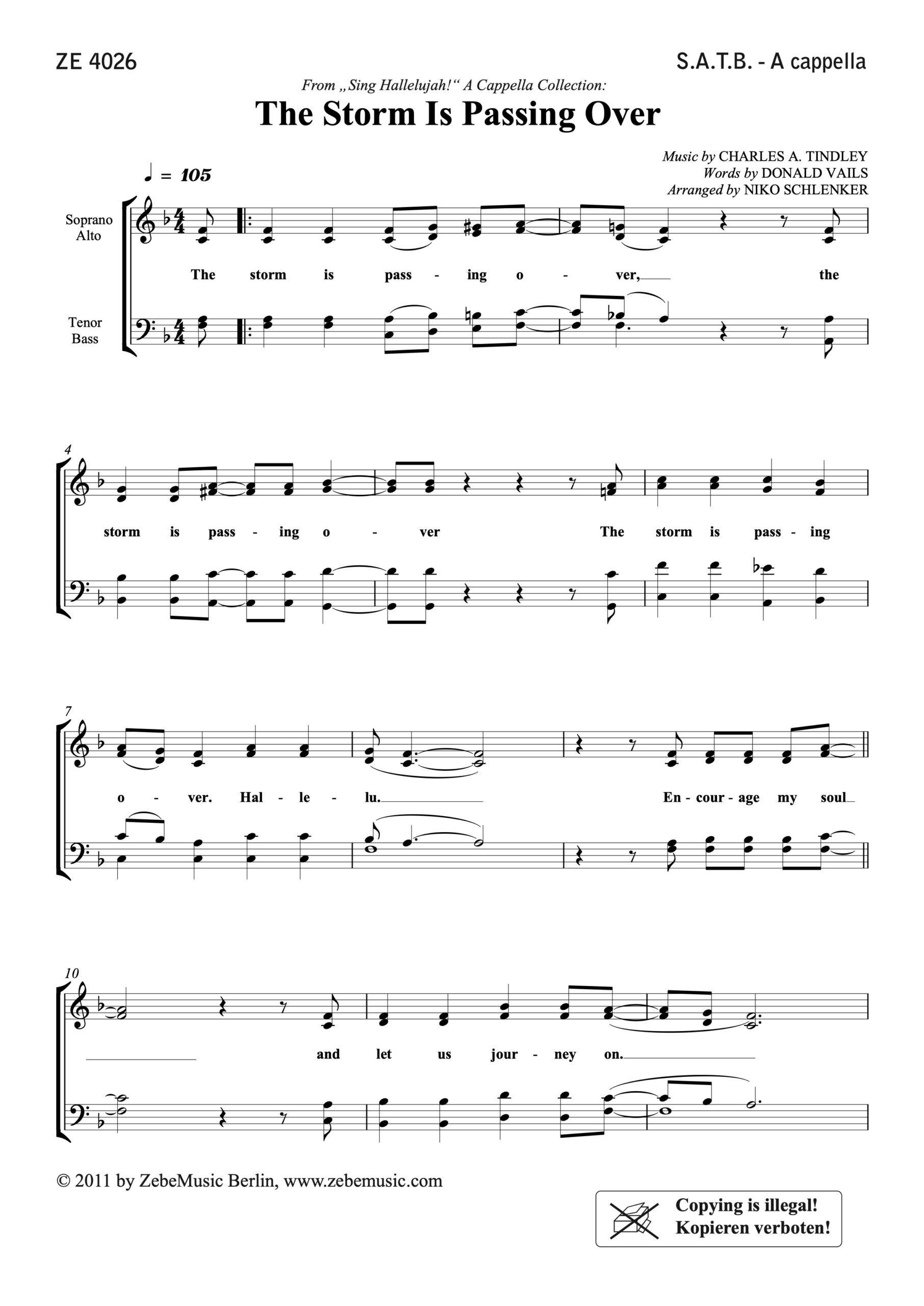 ZE 4026

S.A.T.B. - A cappella

From „Sing Hallelujah!“ A Cappella Collection:

The Storm Is Passing Over

Music by CHARLES A. TINDLEY
Words by DONALD VAILS
Arranged by NIKO SCHLENKER

♩ = 105

Soprano
Alto

Tenor
Bass

The storm is pass - ing o - ver, the

4

storm is pass - ing o - ver The storm is pass - ing

7

o - ver. Hal - le - lu. En - cour - age my soul

10

and let us jour - ney on.

© 2011 by ZebeMusic Berlin, www.zebemusic.com

Copying is illegal!
Kopieren verboten!